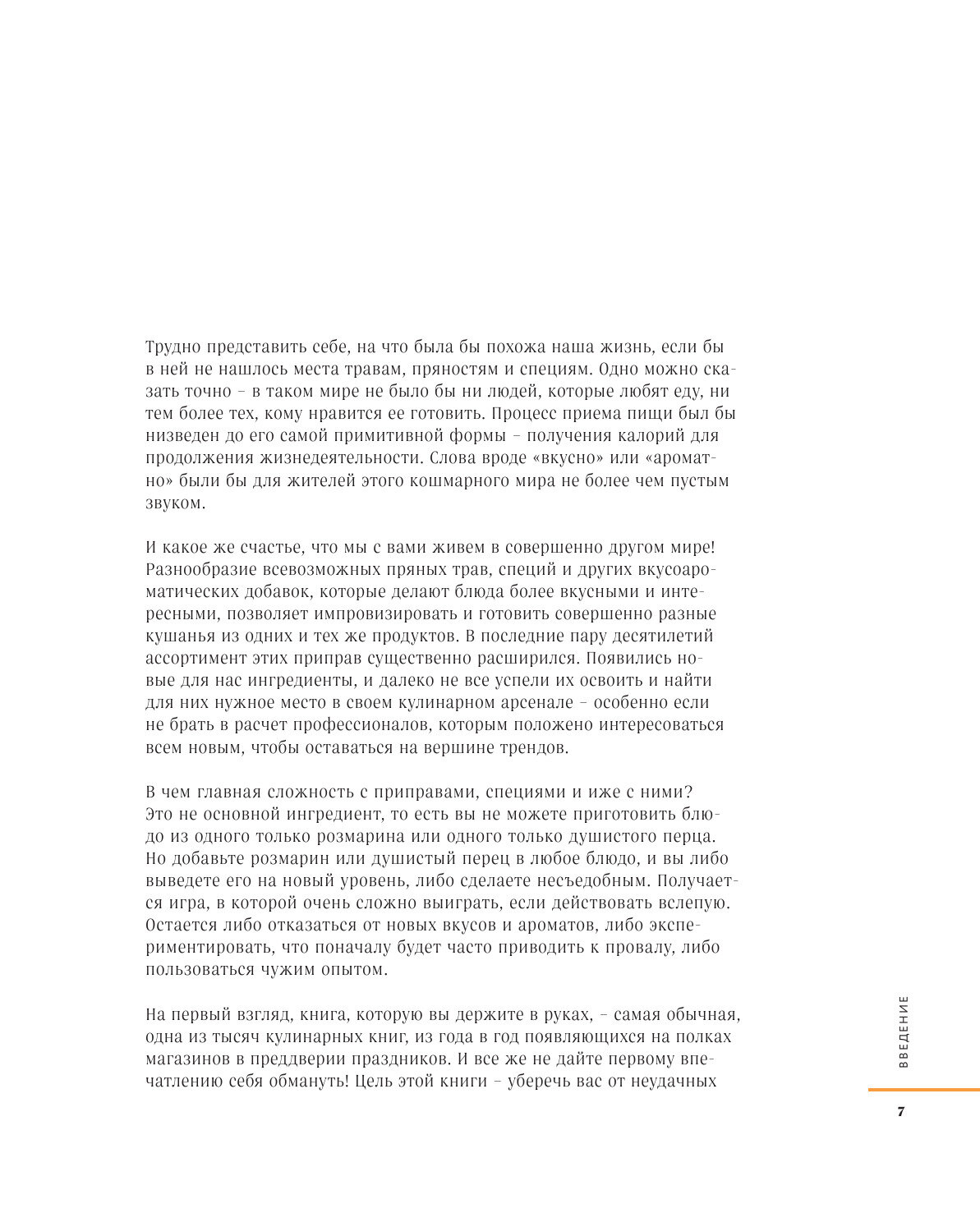 Трудно представить себе, на что была бы похожа наша жизнь, если бы в ней не нашлось места травам, пряностям и специям. Одно можно сказать точно – в таком мире не было бы ни людей, которые любят еду, ни тем более тех, кому нравится ее готовить. Процесс приема пищи был бы низведен до его самой примитивной формы – получения калорий для продолжения жизнедеятельности. Слова вроде «вкусно» или «ароматно» были бы для жителей этого кошмарного мира не более чем пустым звуком.

И какое же счастье, что мы с вами живем в совершенно другом мире! Разнообразие всевозможных пряных трав, специй и других вкусоароматических добавок, которые делают блюда более вкусными и интересными, позволяет импровизировать и готовить совершенно разные кушанья из одних и тех же продуктов. В последние пару десятилетий ассортимент этих приправ существенно расширился. Появились новые для нас ингредиенты, и далеко не все успели их освоить и найти для них нужное место в своем кулинарном арсенале – особенно если не брать в расчет профессионалов, которым положено интересоваться всем новым, чтобы оставаться на вершине трендов.

В чем главная сложность с приправами, специями и иже с ними? Это не основной ингредиент, то есть вы не можете приготовить блюдо из одного только розмарина или одного только душистого перца. Но добавьте розмарин или душистый перец в любое блюдо, и вы либо выведете его на новый уровень, либо сделаете несъедобным. Получается игра, в которой очень сложно выиграть, если действовать вслепую. Остается либо отказаться от новых вкусов и ароматов, либо экспериментировать, что поначалу будет часто приводить к провалу, либо пользоваться чужим опытом.

На первый взгляд, книга, которую вы держите в руках, – самая обычная, одна из тысяч кулинарных книг, из года в год появляющихся на полках магазинов в преддверии праздников. И все же не дайте первому впечатлению себя обмануть! Цель этой книги – уберечь вас от неудачных

ВВЕДЕНИЕ

7